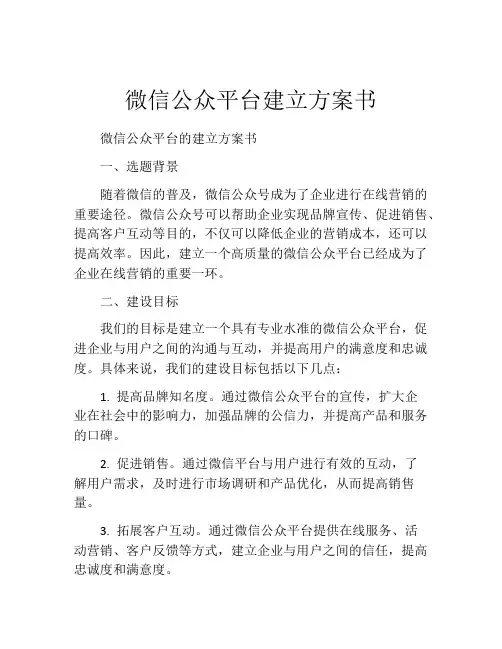 微信公众平台建立方案书

微信公众平台的建立方案书

一、选题背景

随着微信的普及，微信公众号成为了企业进行在线营销的重要途径。微信公众号可以帮助企业实现品牌宣传、促进销售、提高客户互动等目的，不仅可以降低企业的营销成本，还可以提高效率。因此，建立一个高质量的微信公众平台已经成为了企业在线营销的重要一环。

二、建设目标

我们的目标是建立一个具有专业水准的微信公众平台，促进企业与用户之间的沟通与互动，并提高用户的满意度和忠诚度。具体来说，我们的建设目标包括以下几点：

1. 提高品牌知名度。通过微信公众平台的宣传，扩大企业在社会中的影响力，加强品牌的公信力，并提高产品和服务的口碑。

2. 促进销售。通过微信平台与用户进行有效的互动，了解用户需求，及时进行市场调研和产品优化，从而提高销售量。

3. 拓展客户互动。通过微信公众平台提供在线服务、活动营销、客户反馈等方式，建立企业与用户之间的信任，提高忠诚度和满意度。